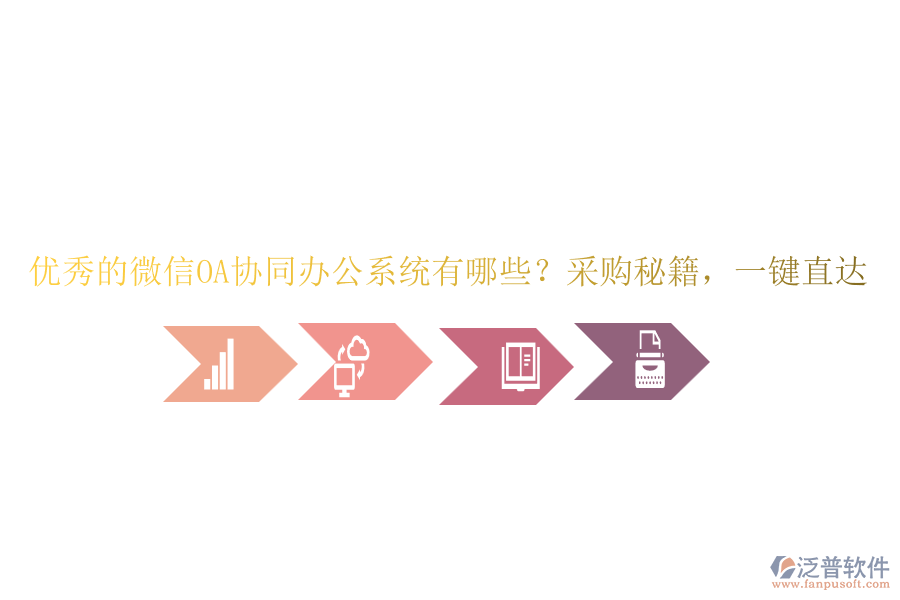 优秀的微信OA协同办公系统有哪些？采购秘籍，一键直达

泛普软件
www.fanpusoft.com